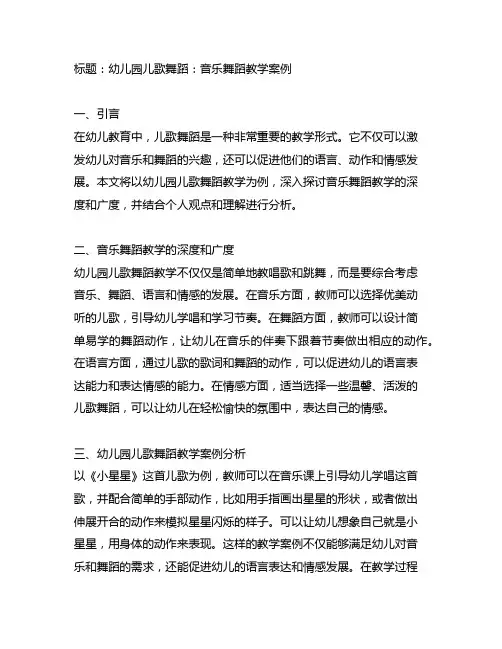 标题：幼儿园儿歌舞蹈：音乐舞蹈教学案例

一、引言
在幼儿教育中，儿歌舞蹈是一种非常重要的教学形式。它不仅可以激发幼儿对音乐和舞蹈的兴趣，还可以促进他们的语言、动作和情感发展。本文将以幼儿园儿歌舞蹈教学为例，深入探讨音乐舞蹈教学的深度和广度，并结合个人观点和理解进行分析。

二、音乐舞蹈教学的深度和广度
幼儿园儿歌舞蹈教学不仅仅是简单地教唱歌和跳舞，而是要综合考虑音乐、舞蹈、语言和情感的发展。在音乐方面，教师可以选择优美动听的儿歌，引导幼儿学唱和学习节奏。在舞蹈方面，教师可以设计简单易学的舞蹈动作，让幼儿在音乐的伴奏下跟着节奏做出相应的动作。在语言方面，通过儿歌的歌词和舞蹈的动作，可以促进幼儿的语言表达能力和表达情感的能力。在情感方面，适当选择一些温馨、活泼的儿歌舞蹈，可以让幼儿在轻松愉快的氛围中，表达自己的情感。

三、幼儿园儿歌舞蹈教学案例分析
以《小星星》这首儿歌为例，教师可以在音乐课上引导幼儿学唱这首歌，并配合简单的手部动作，比如用手指画出星星的形状，或者做出伸展开合的动作来模拟星星闪烁的样子。可以让幼儿想象自己就是小星星，用身体的动作来表现。这样的教学案例不仅能够满足幼儿对音乐和舞蹈的需求，还能促进幼儿的语言表达和情感发展。在教学过程